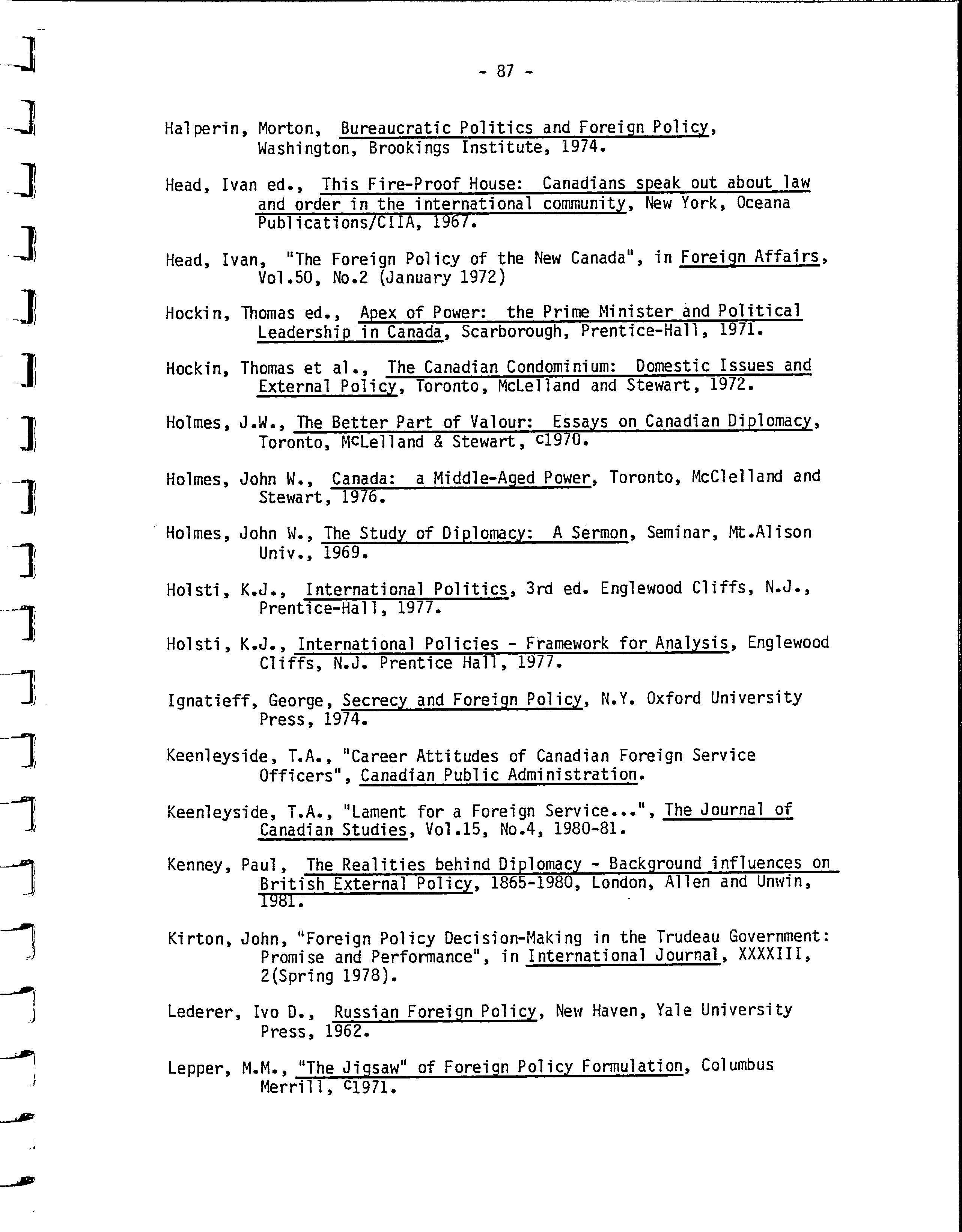 - 87 -

Halperin, Morton, Bureaucratic Politics and Foreign Policy, Washington, Brookings Institute, 1974.

Head, Ivan ed., This Fire-Proof House: Canadians speak out about law and order in the international community, New York, Oceana Publications/CIIA, 1967.

Head, Ivan, "The Foreign Policy of the New Canada", in Foreign Affairs, Vol.50, No.2 (January 1972)

Hockin, Thomas ed., Apex of Power: the Prime Minister and Political Leadership in Canada, Scarborough, Prentice-Hall, 1971.

Hockin, Thomas et al., The Canadian Condominium: Domestic Issues and External Policy, Toronto, McLelland and Stewart, 1972.

Holmes, J.W., The Better Part of Valour: Essays on Canadian Diplomacy, Toronto, McLelland & Stewart, c1970.

Holmes, John W., Canada: a Middle-Aged Power, Toronto, McClelland and Stewart, 1976.

Holmes, John W., The Study of Diplomacy: A Sermon, Seminar, Mt.Alison Univ., 1969.

Holsti, K.J., International Politics, 3rd ed. Englewood Cliffs, N.J., Prentice-Hall, 1977.

Holsti, K.J., International Policies - Framework for Analysis, Englewood Cliffs, N.J. Prentice Hall, 1977.

Ignatieff, George, Secrecy and Foreign Policy, N.Y. Oxford University Press, 1974.

Keenleyside, T.A., "Career Attitudes of Canadian Foreign Service Officers", Canadian Public Administration.

Keenleyside, T.A., "Lament for a Foreign Service...", The Journal of Canadian Studies, Vol.15, No.4, 1980-81.

Kenney, Paul, The Realities behind Diplomacy - Background influences on British External Policy, 1865-1980, London, Allen and Unwin, 1981.

Kirton, John, "Foreign Policy Decision-Making in the Trudeau Government: Promise and Performance", in International Journal, XXXXIII, 2(Spring 1978).

Lederer, Ivo D., Russian Foreign Policy, New Haven, Yale University Press, 1962.

Lepper, M.M., "The Jigsaw" of Foreign Policy Formulation, Columbus Merrill, c1971.